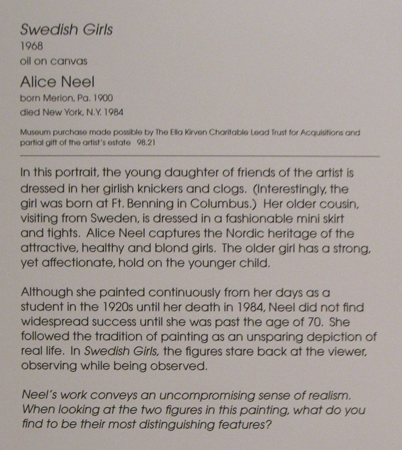 Swedish Girls
1968
oil on canvas

Alice Neel
born Merion, Pa. 1900
died New York, N.Y. 1984

Museum purchase made possible by The Ella Kirven Charitable Lead Trust for Acquisitions and partial gift of the artist's estate 98.21

In this portrait, the young daughter of friends of the artist is dressed in her girlish knickers and clogs. (Interestingly, the girl was born at Ft. Benning in Columbus.) Her older cousin, visiting from Sweden, is dressed in a fashionable mini skirt and tights. Alice Neel captures the Nordic heritage of the attractive, healthy and blond girls. The older girl has a strong, yet affectionate, hold on the younger child.

Although she painted continuously from her days as a student in the 1920s until her death in 1984, Neel did not find widespread success until she was past the age of 70. She followed the tradition of painting as an unsparing depiction of real life. In Swedish Girls, the figures stare back at the viewer, observing while being observed.

Neel's work conveys an uncompromising sense of realism. When looking at the two figures in this painting, what do you find to be their most distinguishing features?